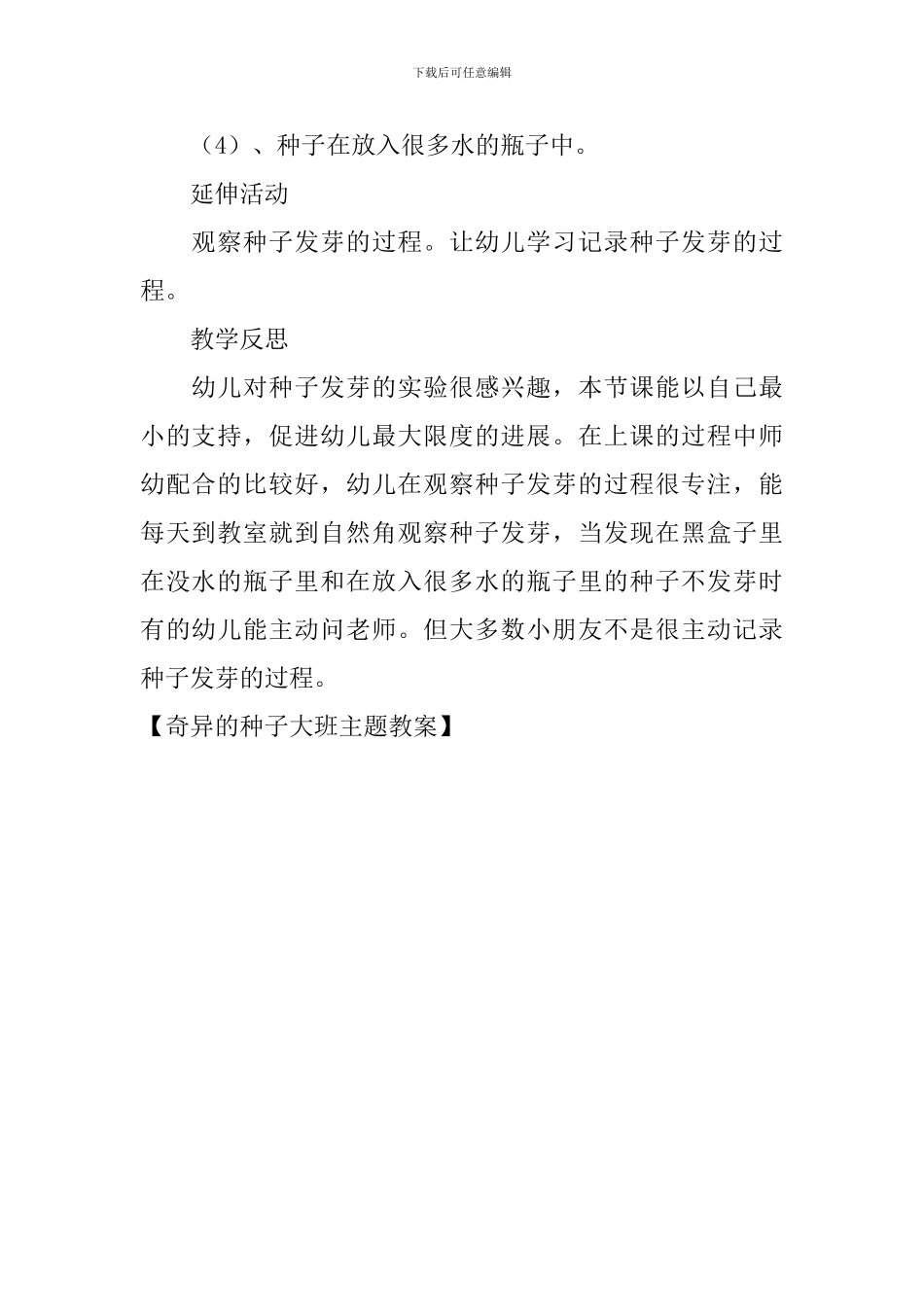 下载后可任意编辑

（4）、种子在放入很多水的瓶子中。

延伸活动

观察种子发芽的过程。让幼儿学习记录种子发芽的过程。

教学反思

幼儿对种子发芽的实验很感兴趣，本节课能以自己最小的支持，促进幼儿最大限度的进展。在上课的过程中师幼配合的比较好，幼儿在观察种子发芽的过程很专注，能每天到教室就到自然角观察种子发芽，当发现在黑盒子里在没水的瓶子里和在放入很多水的瓶子里的种子不发芽时有的幼儿能主动问老师。但大多数小朋友不是很主动记录种子发芽的过程。

【奇异的种子大班主题教案】